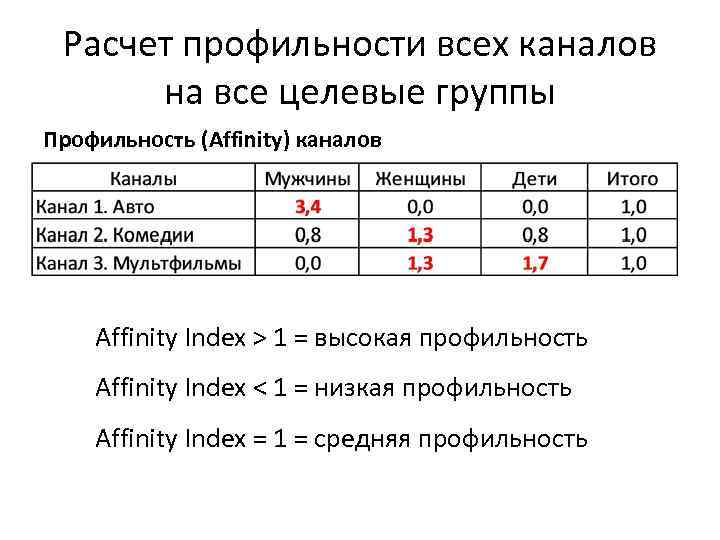 Расчет профильности всех каналов на все целевые группы

Профильность (Affinity) каналов

| Каналы | Мужчины | Женщины | Дети | Итого |
|---|---|---|---|---|
| Канал 1. Авто | 3,4 | 0,0 | 0,0 | 1,0 |
| Канал 2. Комедии | 0,8 | 1,3 | 0,8 | 1,0 |
| Канал 3. Мультфильмы | 0,0 | 1,3 | 1,7 | 1,0 |

Affinity Index > 1 = высокая профильность

Affinity Index < 1 = низкая профильность

Affinity Index = 1 = средняя профильность